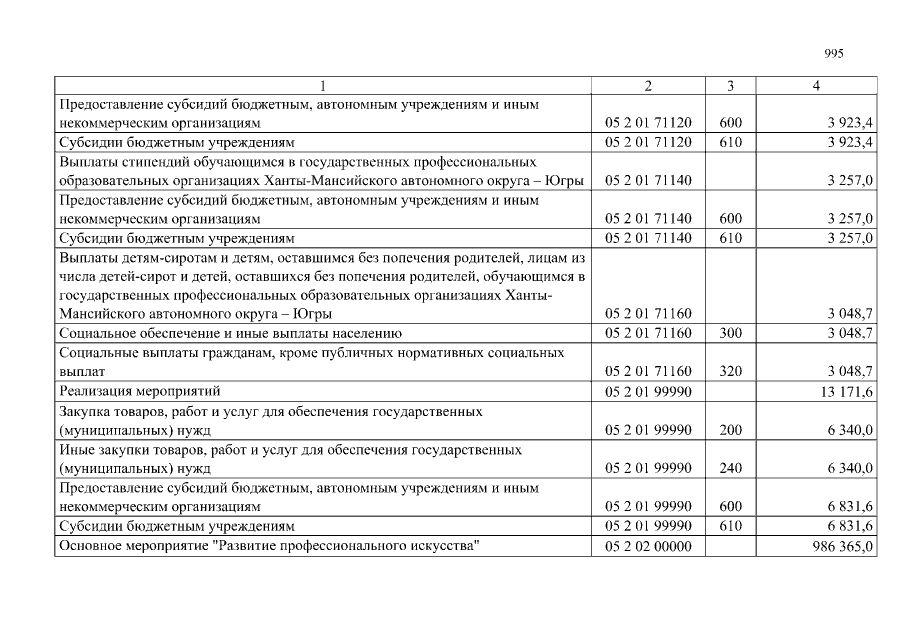 995

| 1 | 2 | 3 | 4 |
|---|---|---|---|
| Предоставление субсидий бюджетным, автономным учреждениям и иным некоммерческим организациям | 05 2 01 71120 | 600 | 3 923,4 |
| Субсидии бюджетным учреждениям | 05 2 01 71120 | 610 | 3 923,4 |
| Выплаты стипендий обучающимся в государственных профессиональных образовательных организациях Ханты-Мансийского автономного округа – Югры | 05 2 01 71140 | | 3 257,0 |
| Предоставление субсидий бюджетным, автономным учреждениям и иным некоммерческим организациям | 05 2 01 71140 | 600 | 3 257,0 |
| Субсидии бюджетным учреждениям | 05 2 01 71140 | 610 | 3 257,0 |
| Выплаты детям-сиротам и детям, оставшимся без попечения родителей, лицам из числа детей-сирот и детей, оставшихся без попечения родителей, обучающимся в государственных профессиональных образовательных организациях Ханты-Мансийского автономного округа – Югры | 05 2 01 71160 | | 3 048,7 |
| Социальное обеспечение и иные выплаты населению | 05 2 01 71160 | 300 | 3 048,7 |
| Социальные выплаты гражданам, кроме публичных нормативных социальных выплат | 05 2 01 71160 | 320 | 3 048,7 |
| Реализация мероприятий | 05 2 01 99990 | | 13 171,6 |
| Закупка товаров, работ и услуг для обеспечения государственных (муниципальных) нужд | 05 2 01 99990 | 200 | 6 340,0 |
| Иные закупки товаров, работ и услуг для обеспечения государственных (муниципальных) нужд | 05 2 01 99990 | 240 | 6 340,0 |
| Предоставление субсидий бюджетным, автономным учреждениям и иным некоммерческим организациям | 05 2 01 99990 | 600 | 6 831,6 |
| Субсидии бюджетным учреждениям | 05 2 01 99990 | 610 | 6 831,6 |
| Основное мероприятие "Развитие профессионального искусства" | 05 2 02 00000 | | 986 365,0 |